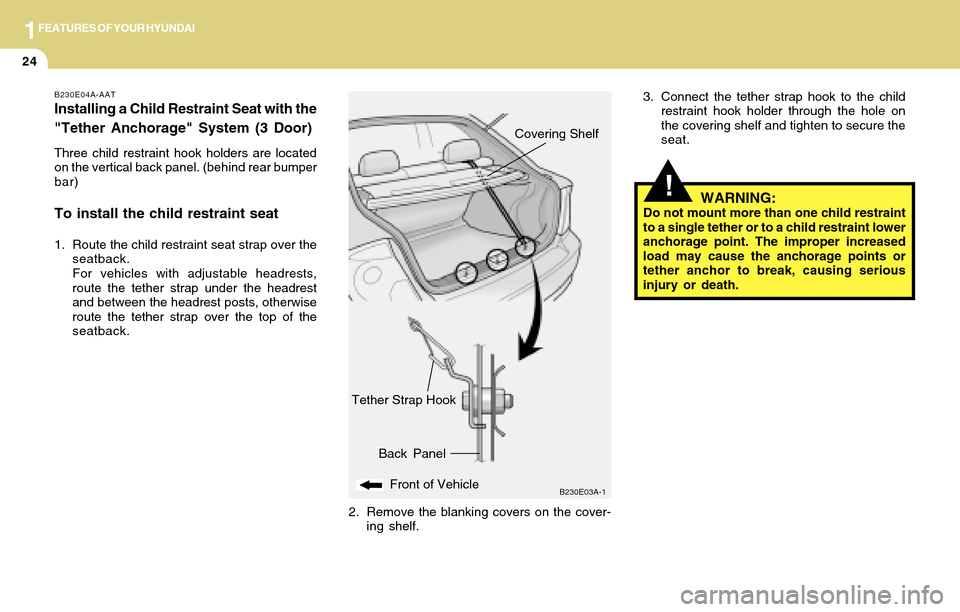 1 FEATURES OF YOUR HYUNDAI

24

B230E04A-AAT

Installing a Child Restraint Seat with the "Tether Anchorage" System (3 Door)

Three child restraint hook holders are located on the vertical back panel. (behind rear bumper bar)

To install the child restraint seat

1. Route the child restraint seat strap over the seatback.
For vehicles with adjustable headrests, route the tether strap under the headrest and between the headrest posts, otherwise route the tether strap over the top of the seatback.

Covering Shelf

Tether Strap Hook

Back Panel

Front of Vehicle

B230E03A-1

2. Remove the blanking covers on the covering shelf.

3. Connect the tether strap hook to the child restraint hook holder through the hole on the covering shelf and tighten to secure the seat.

!

WARNING:
Do not mount more than one child restraint to a single tether or to a child restraint lower anchorage point. The improper increased load may cause the anchorage points or tether anchor to break, causing serious injury or death.

carmanualsonline.info